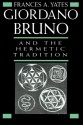 FRANCES A. YATES
GIORDANO BRUNO
AND THE HERMETIC TRADITION